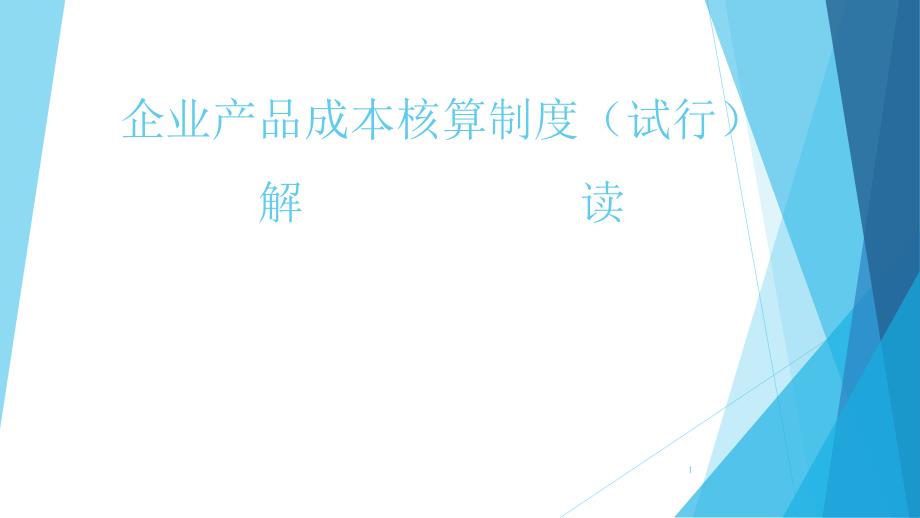 企业产品成本核算制度（试行）

解　读

1